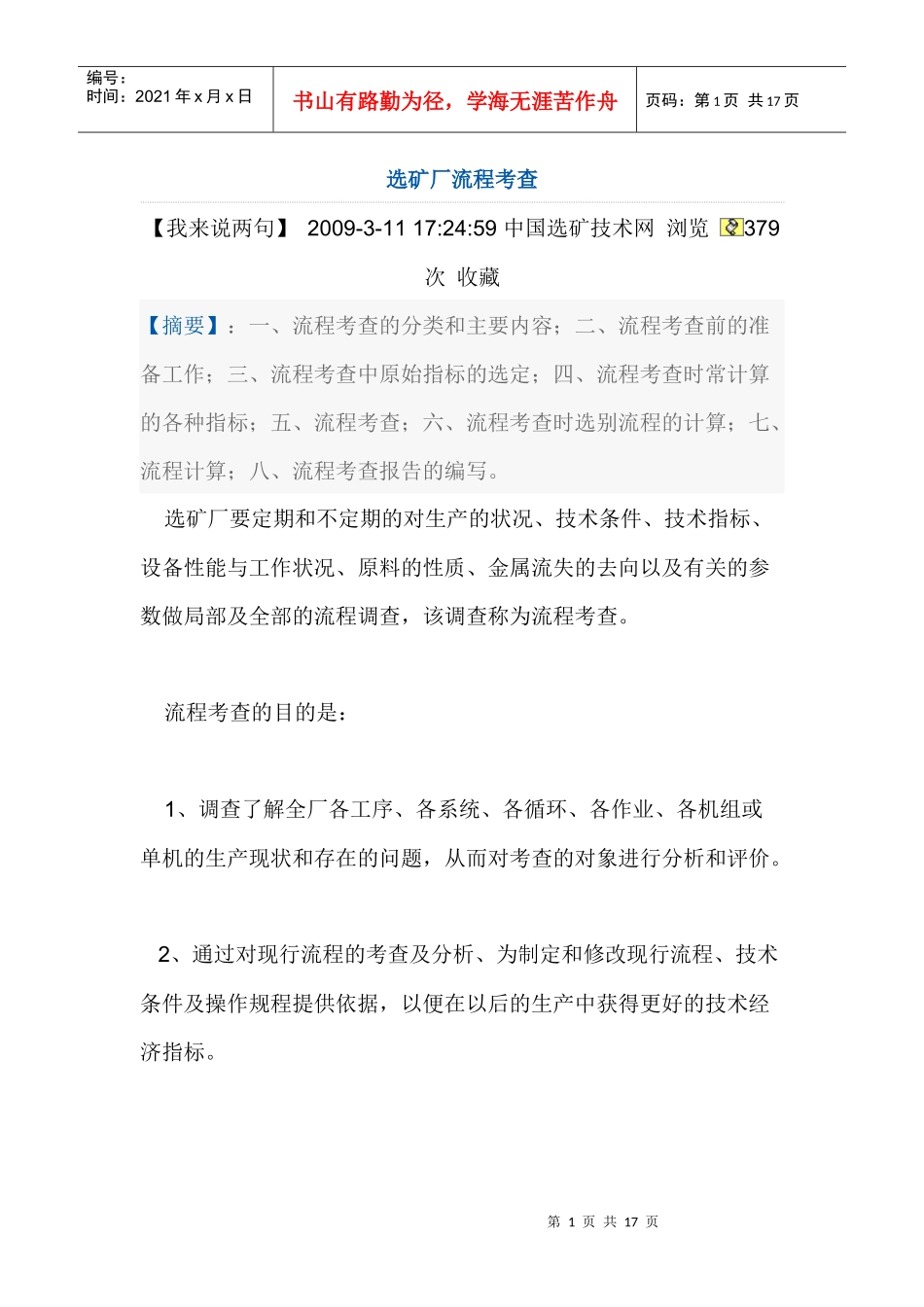 编号：
时间：2021 年 x 月 x 日

书山有路勤为径，学海无涯苦作舟

页码：第 1 页 共 17 页

选矿厂流程考查

【我来说两句】 2009-3-11 17:24:59 中国选矿技术网 浏览 379 次 收藏

【摘要】：一、流程考查的分类和主要内容；二、流程考查前的准备工作；三、流程考查中原始指标的选定；四、流程考查时常计算的各种指标；五、流程考查；六、流程考查时选别流程的计算；七、流程计算；八、流程考查报告的编写。

选矿厂要定期和不定期的对生产的状况、技术条件、技术指标、设备性能与工作状况、原料的性质、金属流失的去向以及有关的参数做局部及全部的流程调查，该调查称为流程考查。

流程考查的目的是：

1、调查了解全厂各工序、各系统、各循环、各作业、各机组或单机的生产现状和存在的问题，从而对考查的对象进行分析和评价。

2、通过对现行流程的考查及分析、为制定和修改现行流程、技术条件及操作规程提供依据，以便在以后的生产中获得更好的技术经济指标。

第 1 页 共 17 页